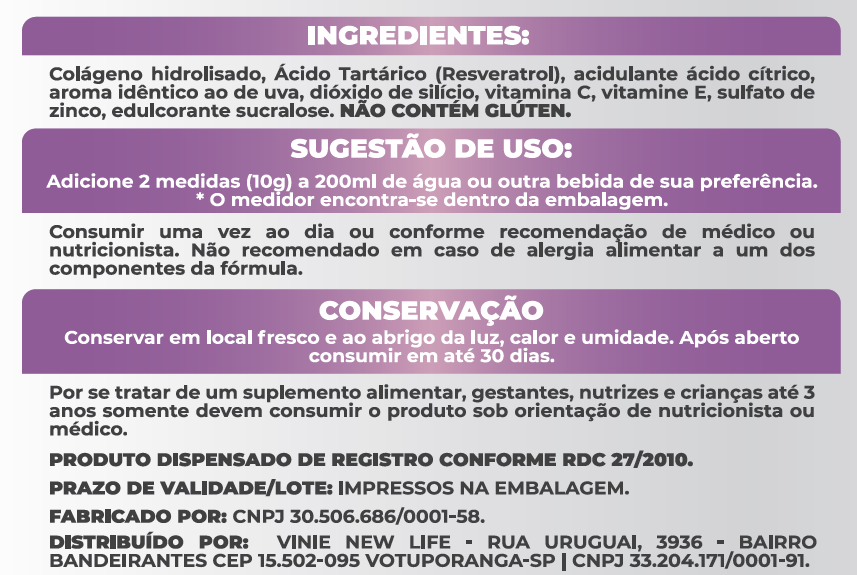 INGREDIENTES:

Colágeno hidrolisado, Ácido Tartárico (Resveratrol), acidulante ácido cítrico, aroma idêntico ao de uva, dióxido de silício, vitamina C, vitamine E, sulfato de zinco, edulcorante sucralose. NÃO CONTÉM GLÚTEN.

SUGESTÃO DE USO:

Adicione 2 medidas (10g) a 200ml de água ou outra bebida de sua preferência.
* O medidor encontra-se dentro da embalagem.

Consumir uma vez ao dia ou conforme recomendação de médico ou nutricionista. Não recomendado em caso de alergia alimentar a um dos componentes da fórmula.

CONSERVAÇÃO

Conservar em local fresco e ao abrigo da luz, calor e umidade. Após aberto consumir em até 30 dias.

Por se tratar de um suplemento alimentar, gestantes, nutrizes e crianças até 3 anos somente devem consumir o produto sob orientação de nutricionista ou médico.

PRODUTO DISPENSADO DE REGISTRO CONFORME RDC 27/2010.

PRAZO DE VALIDADE/LOTE: IMPRESSOS NA EMBALAGEM.

FABRICADO POR: CNPJ 30.506.686/0001-58.

DISTRIBUÍDO POR: VINIE NEW LIFE - RUA URUGUAI, 3936 - BAIRRO BANDEIRANTES CEP 15.502-095 VOTUPORANGA-SP | CNPJ 33.204.171/0001-91.